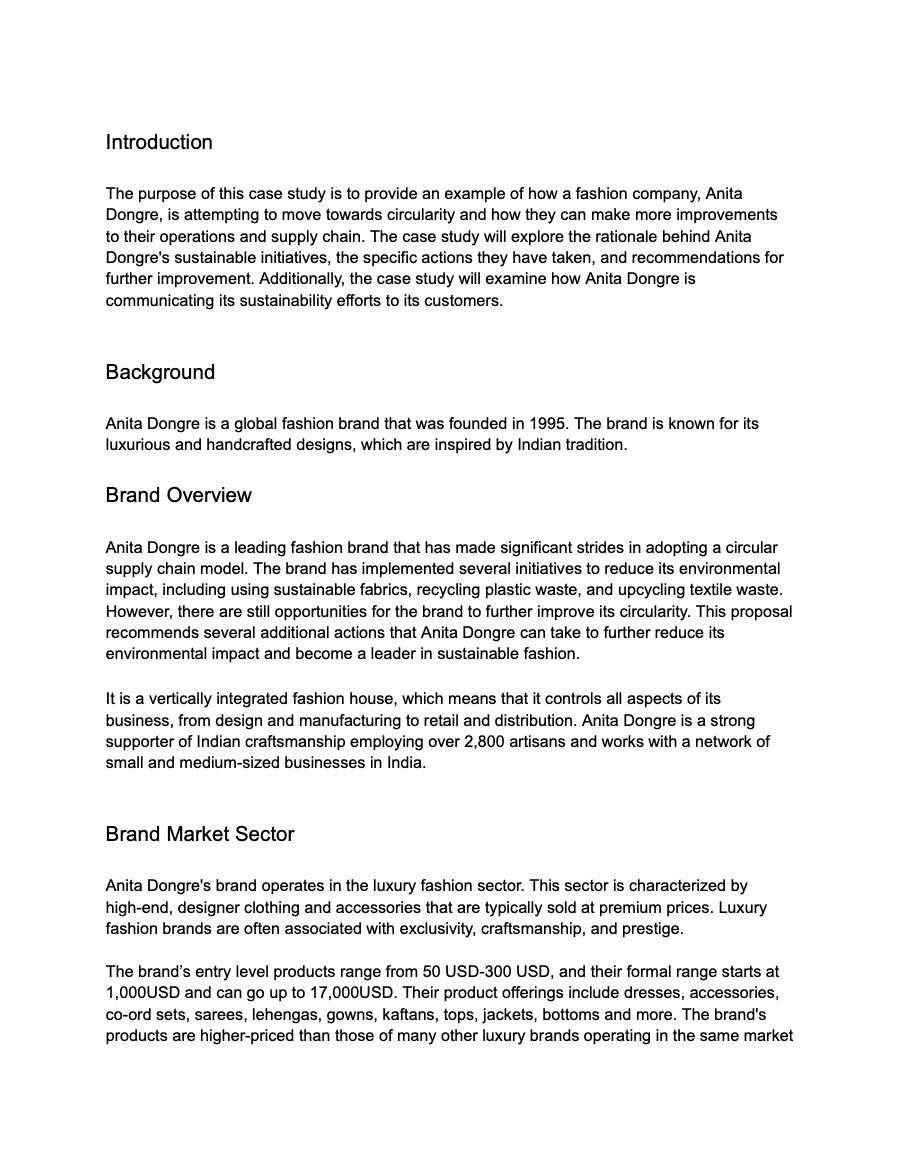 Introduction

The purpose of this case study is to provide an example of how a fashion company, Anita Dongre, is attempting to move towards circularity and how they can make more improvements to their operations and supply chain. The case study will explore the rationale behind Anita Dongre's sustainable initiatives, the specific actions they have taken, and recommendations for further improvement. Additionally, the case study will examine how Anita Dongre is communicating its sustainability efforts to its customers.

Background

Anita Dongre is a global fashion brand that was founded in 1995. The brand is known for its luxurious and handcrafted designs, which are inspired by Indian tradition.

Brand Overview

Anita Dongre is a leading fashion brand that has made significant strides in adopting a circular supply chain model. The brand has implemented several initiatives to reduce its environmental impact, including using sustainable fabrics, recycling plastic waste, and upcycling textile waste. However, there are still opportunities for the brand to further improve its circularity. This proposal recommends several additional actions that Anita Dongre can take to further reduce its environmental impact and become a leader in sustainable fashion.

It is a vertically integrated fashion house, which means that it controls all aspects of its business, from design and manufacturing to retail and distribution. Anita Dongre is a strong supporter of Indian craftsmanship employing over 2,800 artisans and works with a network of small and medium-sized businesses in India.

Brand Market Sector

Anita Dongre's brand operates in the luxury fashion sector. This sector is characterized by high-end, designer clothing and accessories that are typically sold at premium prices. Luxury fashion brands are often associated with exclusivity, craftsmanship, and prestige.

The brand's entry level products range from 50 USD-300 USD, and their formal range starts at 1,000USD and can go up to 17,000USD. Their product offerings include dresses, accessories, co-ord sets, sarees, lehengas, gowns, kaftans, tops, jackets, bottoms and more. The brand's products are higher-priced than those of many other luxury brands operating in the same market